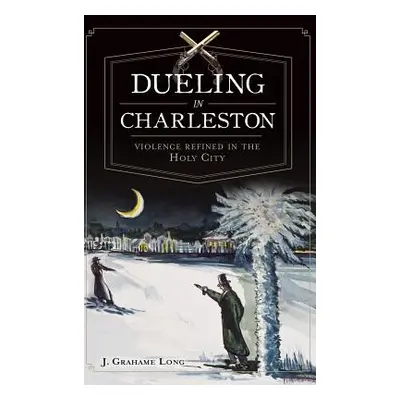 DUELING
IN
CHARLESTON

VIOLENCE REFINED IN THE
HOLY CITY

J. GRAHAME LONG